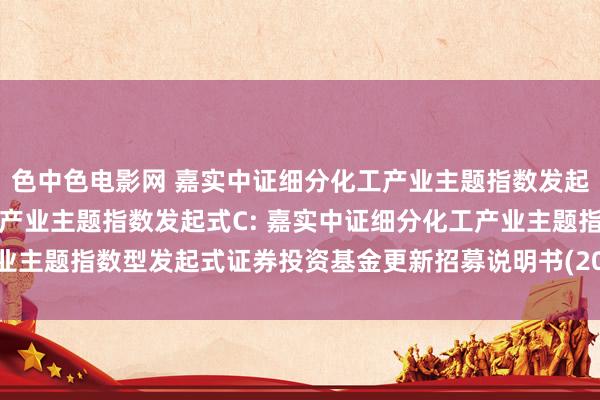 色中色电影网 嘉实中证细分化工产业主题指数发起
产业主题指数发起式C: 嘉实中证细分化工产业主题指
业主题指数型发起式证券投资基金更新招募说明书(20